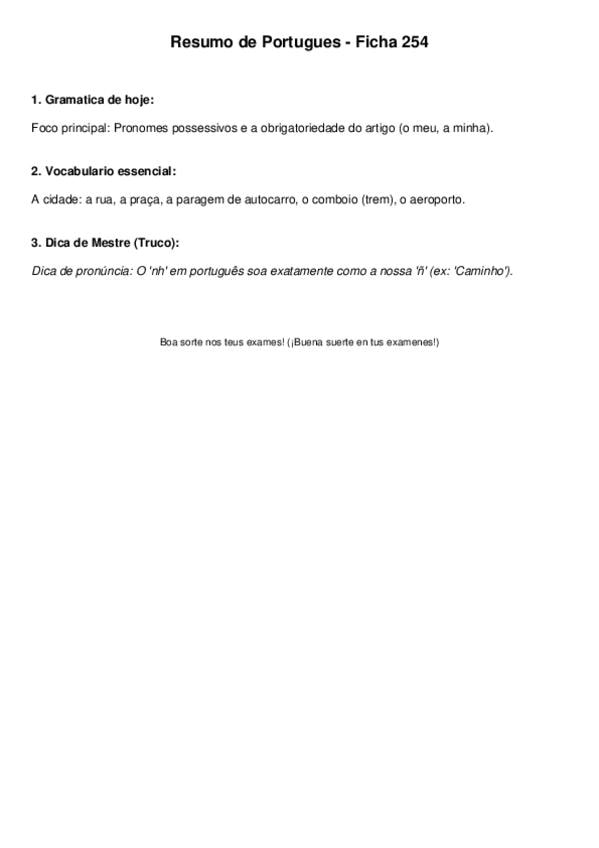 Resumo de Portugues - Ficha 254

1. Gramatica de hoje:

Foco principal: Pronomes possessivos e a obrigatoriedade do artigo (o meu, a minha).

2. Vocabulario essencial:

A cidade: a rua, a praça, a paragem de autocarro, o comboio (trem), o aeroporto.

3. Dica de Mestre (Truco):

Dica de pronúncia: O 'nh' em português soa exatamente como a nossa 'ñ' (ex: 'Caminho').

Boa sorte nos teus exames! (¡Buena suerte en tus examenes!)